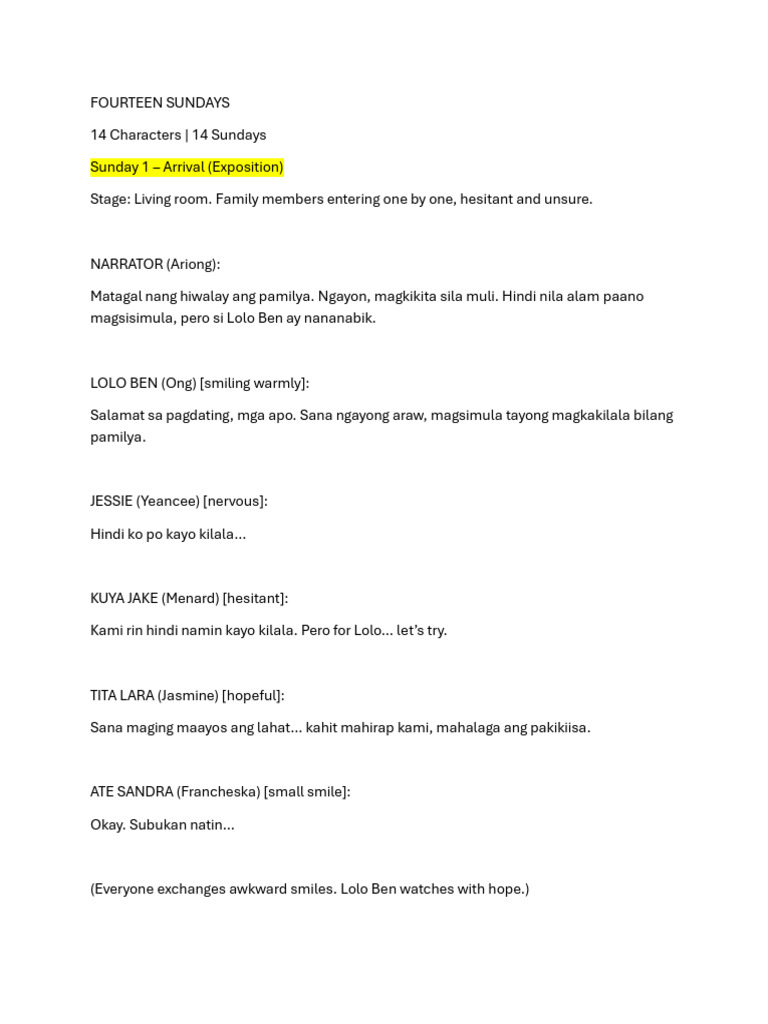 FOURTEEN SUNDAYS

14 Characters | 14 Sundays

Sunday 1 – Arrival (Exposition)

Stage: Living room. Family members entering one by one, hesitant and unsure.

NARRATOR (Ariong):

Matagal nang hiwalay ang pamilya. Ngayon, magkikita sila muli. Hindi nila alam paano magsisimula, pero si Lolo Ben ay nananabik.

LOLO BEN (Ong) [smiling warmly]:

Salamat sa pagdating, mga apo. Sana ngayong araw, magsimula tayong magkakilala bilang pamilya.

JESSIE (Yeancee) [nervous]:

Hindi ko po kayo kilala...

KUYA JAKE (Menard) [hesitant]:

Kami rin hindi namin kayo kilala. Pero for Lolo... let's try.

TITA LARA (Jasmine) [hopeful]:

Sana maging maayos ang lahat... kahit mahirap kami, mahalaga ang pakikiisa.

ATE SANDRA (Francheska) [small smile]:

Okay. Subukan natin...

(Everyone exchanges awkward smiles. Lolo Ben watches with hope.)